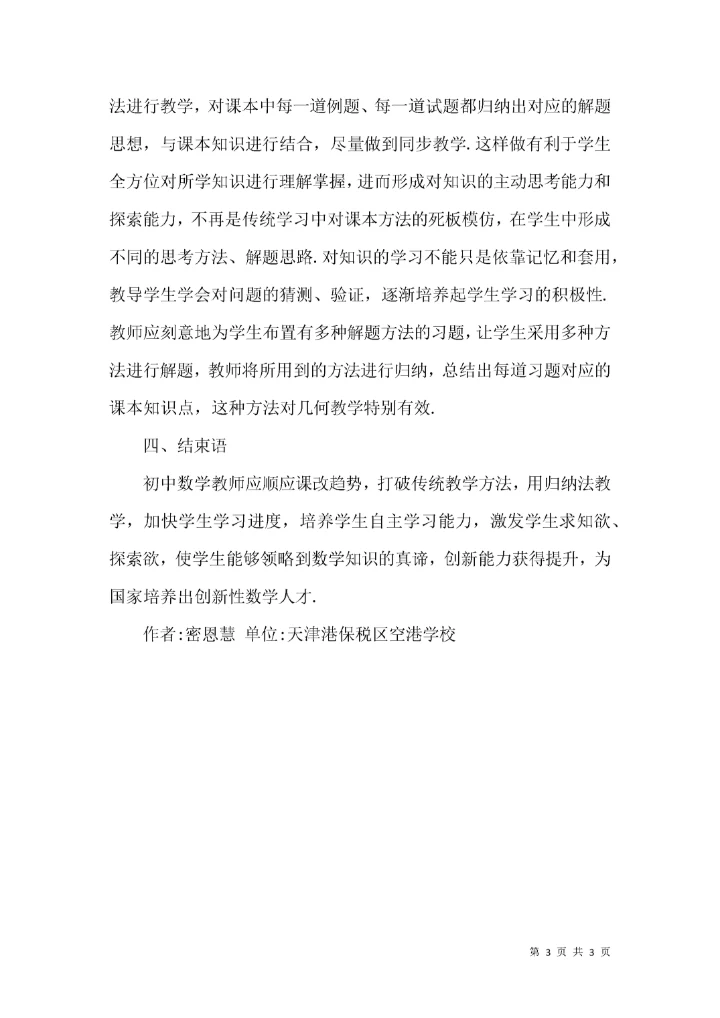 法进行教学，对课本中每一道例题、每一道试题都归纳出对应的解题思想，与课本知识进行结合，尽量做到同步教学.这样做有利于学生全方位对所学知识进行理解掌握，进而形成对知识的主动思考能力和探索能力，不再是传统学习中对课本方法的死板模仿，在学生中形成不同的思考方法、解题思路.对知识的学习不能只是依靠记忆和套用，教导学生学会对问题的猜测、验证，逐渐培养起学生学习的积极性.教师应刻意地为学生布置有多种解题方法的习题，让学生采用多种方法进行解题，教师将所用到的方法进行归纳，总结出每道习题对应的课本知识点，这种方法对几何教学特别有效.

四、结束语

初中数学教师应顺应课改趋势，打破传统教学方法，用归纳法教学，加快学生学习进度，培养学生自主学习能力，激发学生求知欲、探索欲，使学生能够领略到数学知识的真谛，创新能力获得提升，为国家培养出创新性数学人才.

作者:密恩慧 单位:天津港保税区空港学校

第 3 页 共 3 页